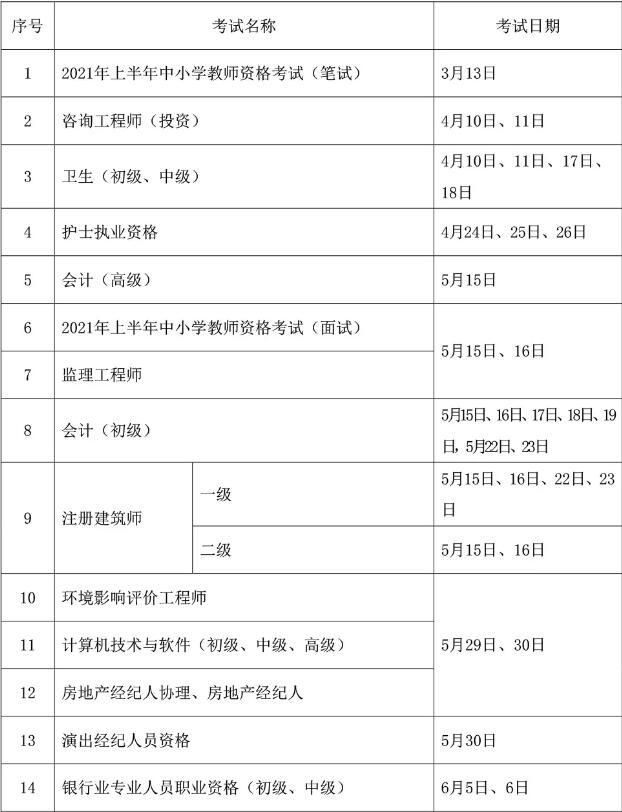 | 序号 | 考试名称 | | 考试日期 |
|---|---|---|---|
| 1 | 2021年上半年中小学教师资格考试（笔试） | | 3月13日 |
| 2 | 咨询工程师（投资） | | 4月10日、11日 |
| 3 | 卫生（初级、中级） | | 4月10日、11日、17日、18日 |
| 4 | 护士执业资格 | | 4月24日、25日、26日 |
| 5 | 会计（高级） | | 5月15日 |
| 6 | 2021年上半年中小学教师资格考试（面试） | | 5月15日、16日 |
| 7 | 监理工程师 | | 5月15日、16日 |
| 8 | 会计（初级） | | 5月15日、16日、17日、18日、19日，5月22日、23日 |
| 9 | 注册建筑师 | 一级 | 5月15日、16日、22日、23日 |
| 9 | 注册建筑师 | 二级 | 5月15日、16日 |
| 10 | 环境影响评价工程师 | | 5月29日、30日 |
| 11 | 计算机技术与软件（初级、中级、高级） | | 5月29日、30日 |
| 12 | 房地产经纪人协理、房地产经纪人 | | 5月29日、30日 |
| 13 | 演出经纪人员资格 | | 5月30日 |
| 14 | 银行业专业人员职业资格（初级、中级） | | 6月5日、6日 |